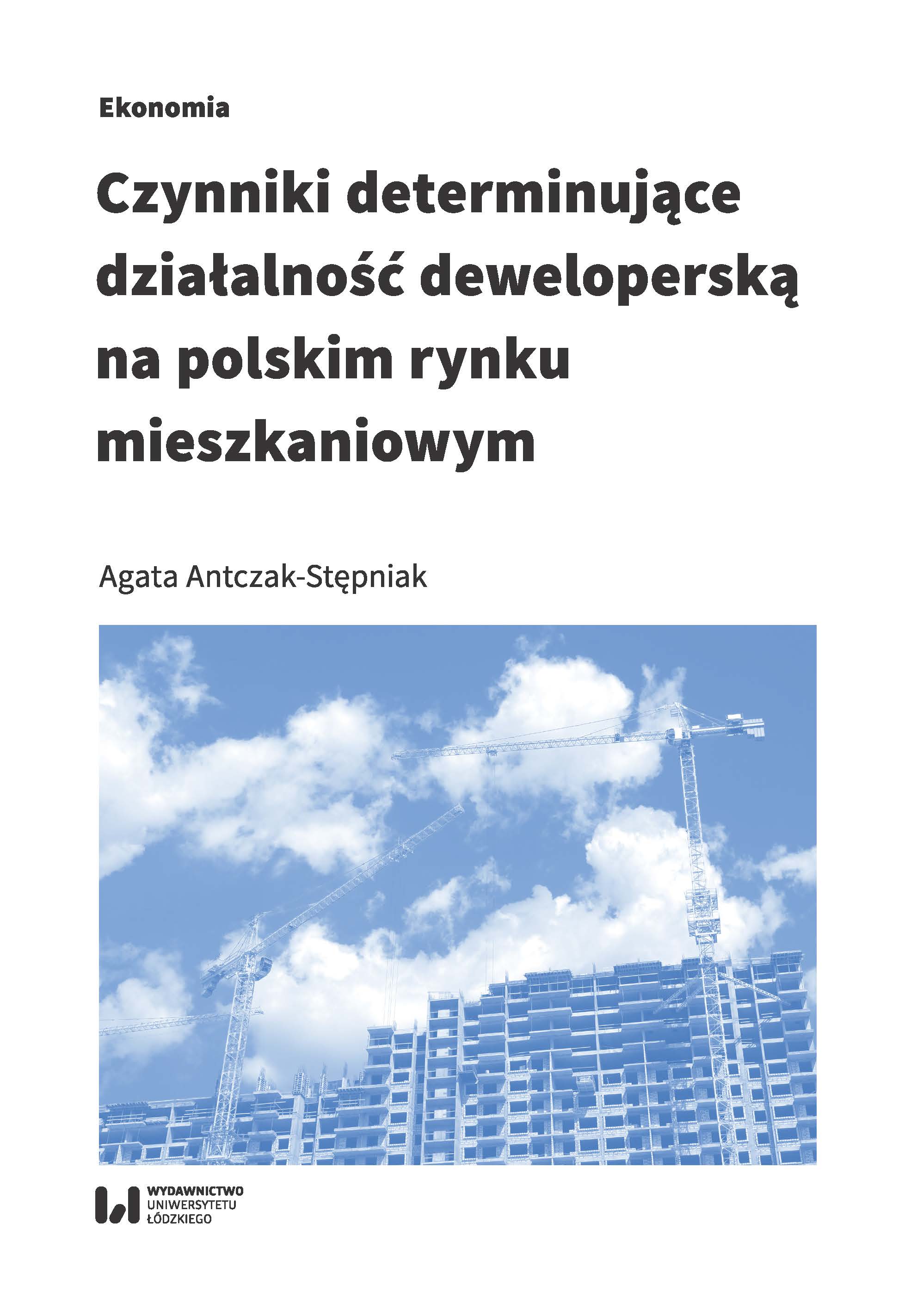 Ekonomia

Czynniki determinujące działalność deweloperską na polskim rynku mieszkaniowym

Agata Antczak-Stępniak

WYDAWNICTWO UNIWERSYTETU ŁÓDZKIEGO